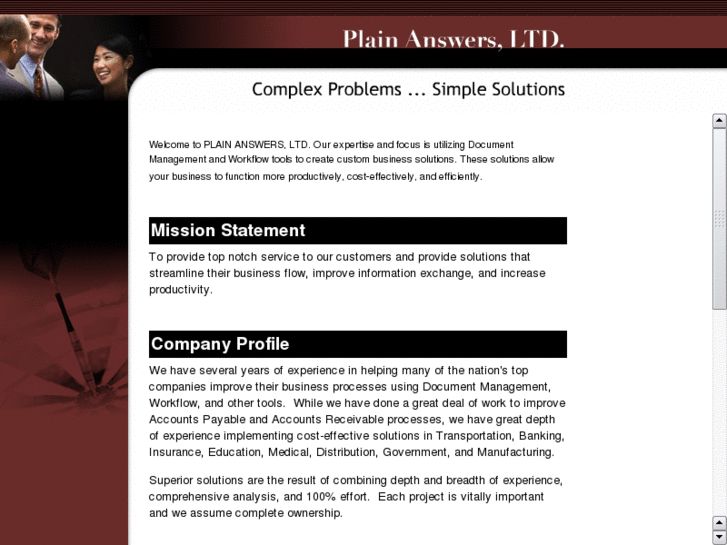 Plain Answers, LTD.

Complex Problems ... Simple Solutions

Welcome to PLAIN ANSWERS, LTD. Our expertise and focus is utilizing Document Management and Workflow tools to create custom business solutions. These solutions allow your business to function more productively, cost-effectively, and efficiently.

Mission Statement

To provide top notch service to our customers and provide solutions that streamline their business flow, improve information exchange, and increase productivity.

Company Profile

We have several years of experience in helping many of the nation's top companies improve their business processes using Document Management, Workflow, and other tools. While we have done a great deal of work to improve Accounts Payable and Accounts Receivable processes, we have great depth of experience implementing cost-effective solutions in Transportation, Banking, Insurance, Education, Medical, Distribution, Government, and Manufacturing.

Superior solutions are the result of combining depth and breadth of experience, comprehensive analysis, and 100% effort. Each project is vitally important and we assume complete ownership.